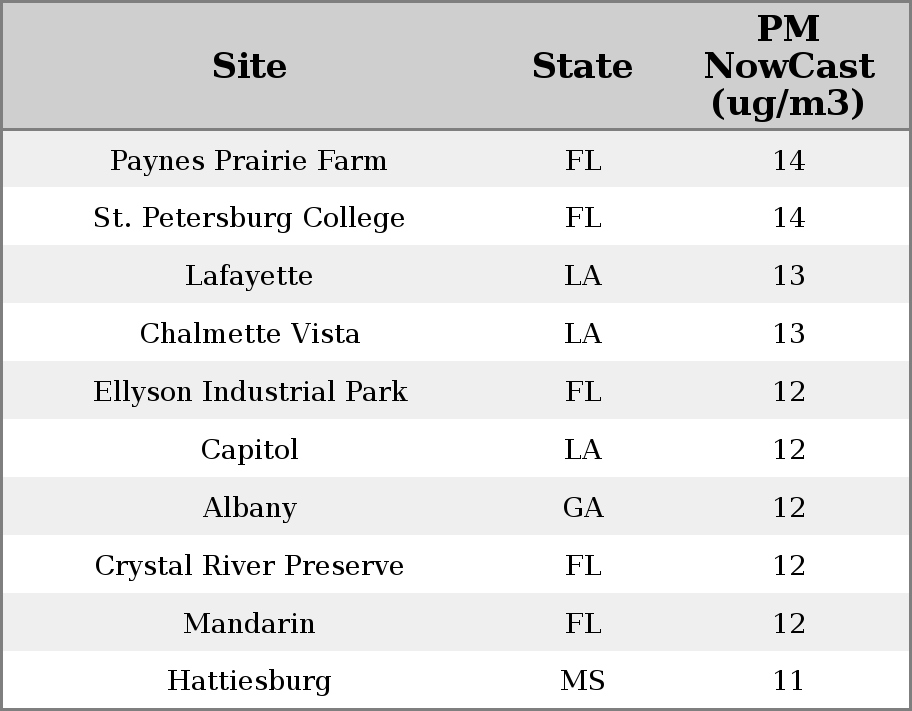 | Site | State | PM NowCast (ug/m3) |
|---|---|---|
| Paynes Prairie Farm | FL | 14 |
| St. Petersburg College | FL | 14 |
| Lafayette | LA | 13 |
| Chalmette Vista | LA | 13 |
| Ellyson Industrial Park | FL | 12 |
| Capitol | LA | 12 |
| Albany | GA | 12 |
| Crystal River Preserve | FL | 12 |
| Mandarin | FL | 12 |
| Hattiesburg | MS | 11 |